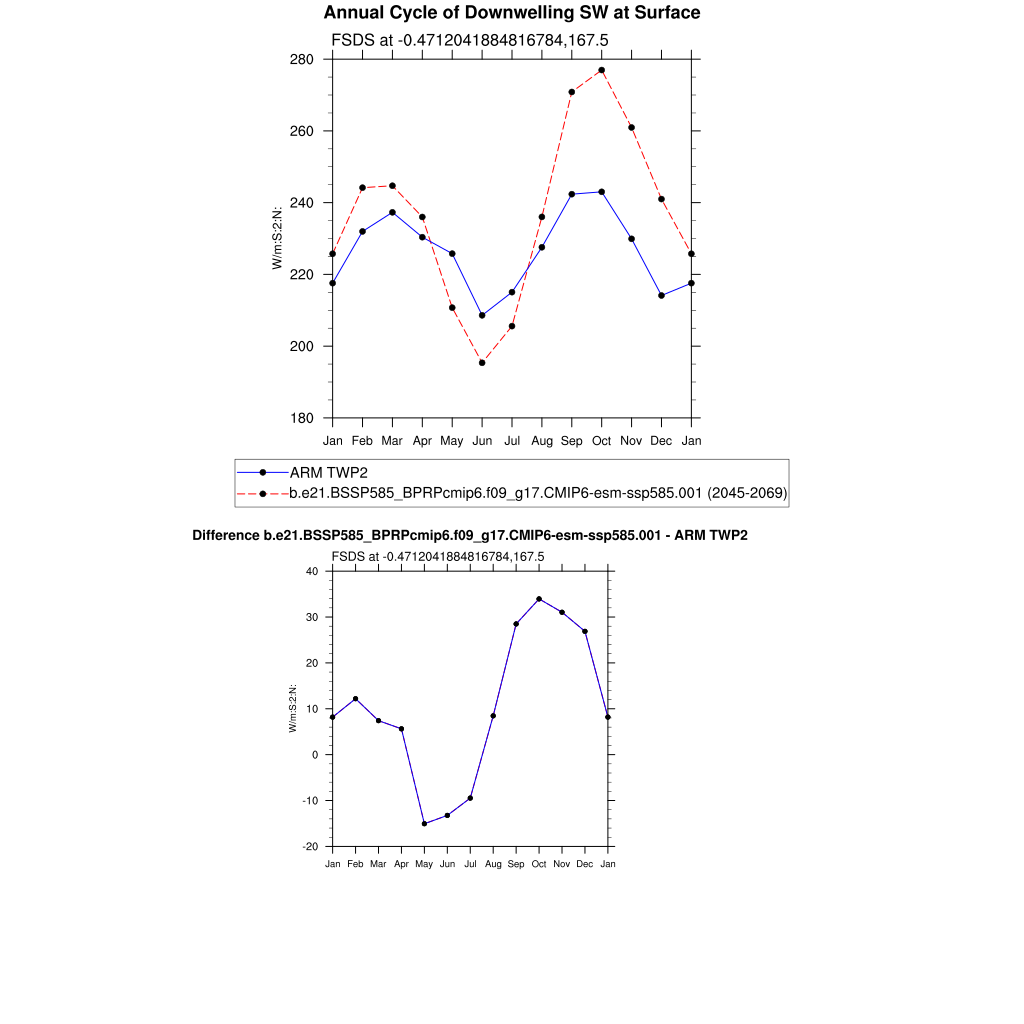 Annual Cycle of Downwelling SW at Surface

FSDS at -0.4712041884816784,167.5

280
260
240
220
200
180

W/m:S:2:N:

Jan Feb Mar Apr May Jun Jul Aug Sep Oct Nov Dec Jan

ARM TWP2
b.e21.BSSP585_BPRPcmip6.f09_g17.CMIP6-esm-ssp585.001 (2045-2069)

Difference b.e21.BSSP585_BPRPcmip6.f09_g17.CMIP6-esm-ssp585.001 - ARM TWP2

FSDS at -0.4712041884816784,167.5

40
30
20
10
0
-10
-20

W/m:S:2:N:

Jan Feb Mar Apr May Jun Jul Aug Sep Oct Nov Dec Jan